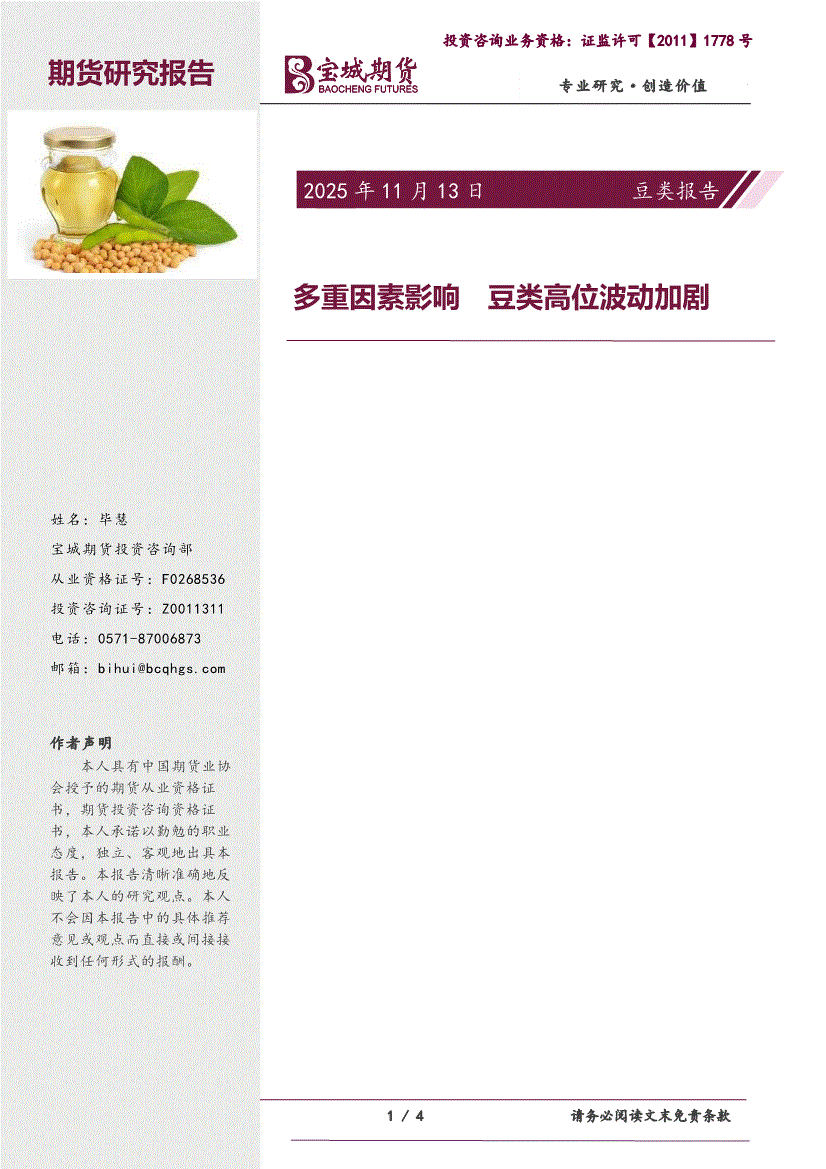 投资咨询业务资格：证监许可【2011】1778 号

期货研究报告

宝城期货
BAOCHENG FUTURES

专业研究·创造价值

2025 年 11 月 13 日

豆类报告

多重因素影响　豆类高位波动加剧

姓名：毕慧

宝城期货投资咨询部

从业资格证号：F0268536

投资咨询证号：Z0011311

电话：0571-87006873

邮箱：bihui@bcqhgs.com

作者声明

本人具有中国期货业协会授予的期货从业资格证书，期货投资咨询资格证书，本人承诺以勤勉的职业态度，独立、客观地出具本报告。本报告清晰准确地反映了本人的研究观点。本人不会因本报告中的具体推荐意见或观点而直接或间接接收到任何形式的报酬。

1 / 4

请务必阅读文末免责条款